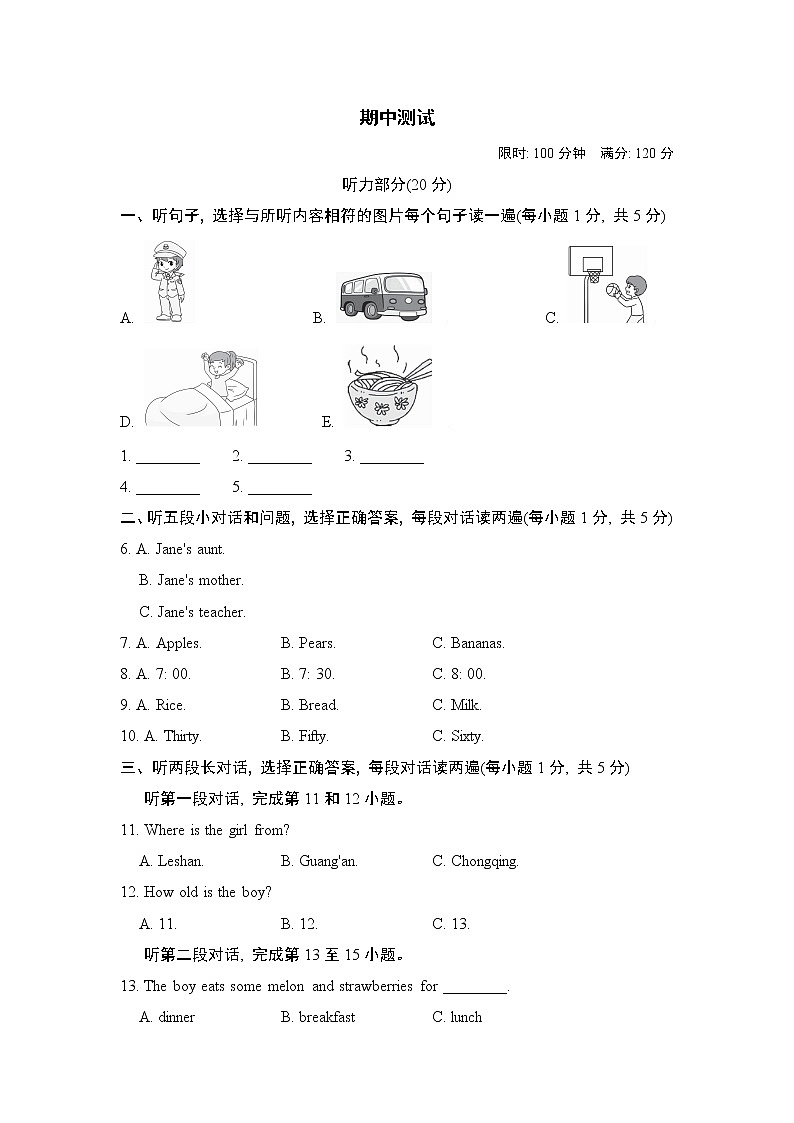 期中测试

限时: 100 分钟　满分: 120 分

听力部分(20 分)

一、听句子, 选择与所听内容相符的图片每个句子读一遍(每小题 1 分, 共 5 分)

A.　B.　C.

D.　E.

1. ________　2. ________　3. ________

4. ________　5. ________

二、听五段小对话和问题, 选择正确答案, 每段对话读两遍(每小题 1 分, 共 5 分)

6. A. Jane's aunt.

B. Jane's mother.

C. Jane's teacher.

7. A. Apples.　B. Pears.　C. Bananas.

8. A. 7: 00.　B. 7: 30.　C. 8: 00.

9. A. Rice.　B. Bread.　C. Milk.

10. A. Thirty.　B. Fifty.　C. Sixty.

三、听两段长对话, 选择正确答案, 每段对话读两遍(每小题 1 分, 共 5 分)

听第一段对话, 完成第 11 和 12 小题。

11. Where is the girl from?

A. Leshan.　B. Guang'an.　C. Chongqing.

12. How old is the boy?

A. 11.　B. 12.　C. 13.

听第二段对话, 完成第 13 至 15 小题。

13. The boy eats some melon and strawberries for ________.

A. dinner　B. breakfast　C. lunch